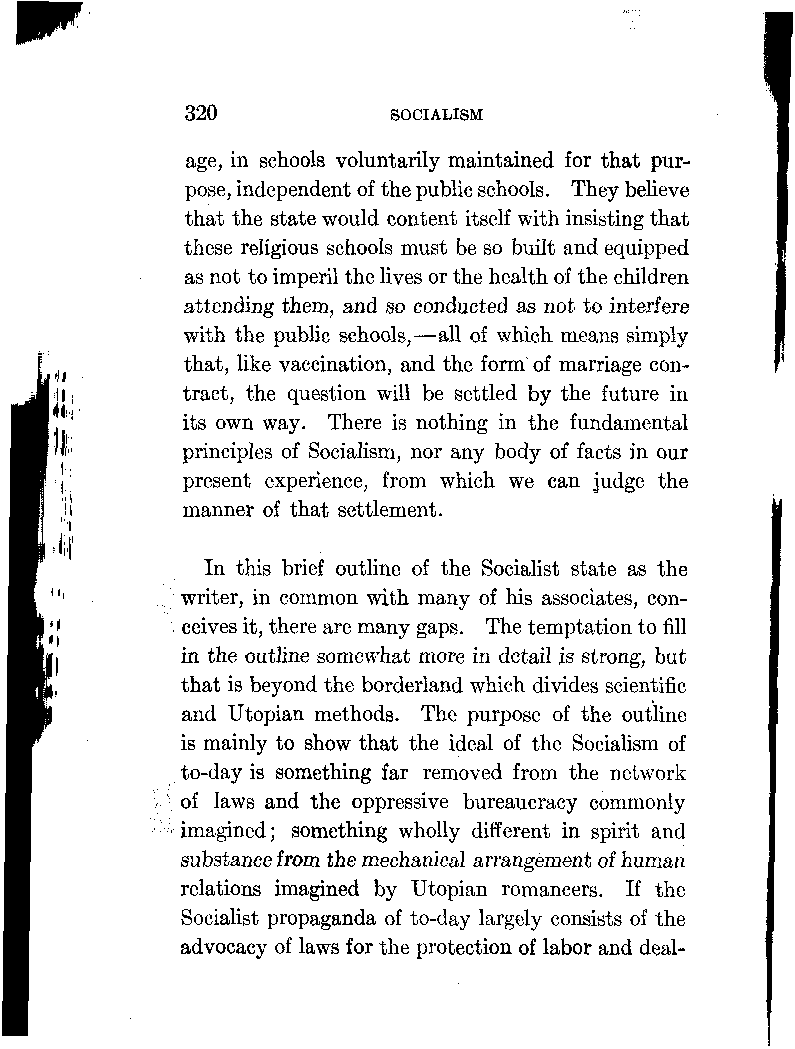 320 SOCIALISM

age, in schools voluntarily maintained for that purpose, independent of the public schools. They believe that the state would content itself with insisting that these religious schools must be so built and equipped as not to imperil the lives or the health of the children attending them, and so conducted as not to interfere with the public schools,—all of which means simply that, like vaccination, and the form of marriage contract, the question will be settled by the future in its own way. There is nothing in the fundamental principles of Socialism, nor any body of facts in our present experience, from which we can judge the manner of that settlement.

In this brief outline of the Socialist state as the writer, in common with many of his associates, conceives it, there are many gaps. The temptation to fill in the outline somewhat more in detail is strong, but that is beyond the borderland which divides scientific and Utopian methods. The purpose of the outline is mainly to show that the ideal of the Socialism of to-day is something far removed from the network of laws and the oppressive bureaucracy commonly imagined; something wholly different in spirit and substance from the mechanical arrangement of human relations imagined by Utopian romancers. If the Socialist propaganda of to-day largely consists of the advocacy of laws for the protection of labor and deal-